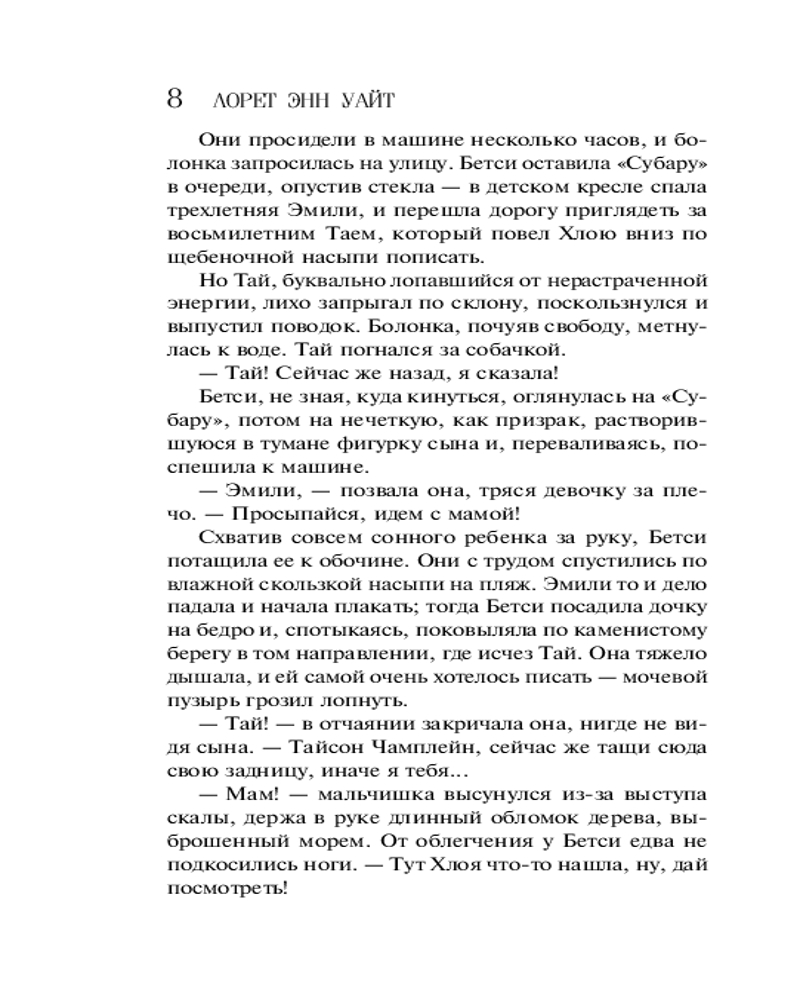 8 ЛОРЕТ ЭНН УАЙТ

Они просидели в машине несколько часов, и болонка запросилась на улицу. Бетси оставила «Субару» в очереди, опустив стекла — в детском кресле спала трехлетняя Эмили, и перешла дорогу приглядеть за восьмилетним Таем, который повел Хлою вниз по щебеночной насыпи пописать.

Но Тай, буквально лопавшийся от нерастраченной энергии, лихо запрыгал по склону, поскользнулся и выпустил поводок. Болонка, почуяв свободу, метнулась к воде. Тай погнался за собачкой.

— Тай! Сейчас же назад, я сказала!

Бетси, не зная, куда кинуться, оглянулась на «Субару», потом на нечеткую, как призрак, растворившуюся в тумане фигурку сына и, переваливаясь, поспешила к машине.

— Эмили, — позвала она, тряся девочку за плечо. — Просыпайся, идем с мамой!

Схватив совсем сонного ребенка за руку, Бетси потащила ее к обочине. Они с трудом спустились по влажной скользкой насыпи на пляж. Эмили то и дело падала и начала плакать; тогда Бетси посадила дочку на бедро и, спотыкаясь, поковыляла по каменистому берегу в том направлении, где исчез Тай. Она тяжело дышала, и ей самой очень хотелось писать — мочевой пузырь грозил лопнуть.

— Тай! — в отчаянии закричала она, нигде не видя сына. — Тайсон Чамплейн, сейчас же тащи сюда свою задницу, иначе я тебя...

— Мам! — мальчишка высунулся из-за выступа скалы, держа в руке длинный обломок дерева, выброшенный морем. От облегчения у Бетси едва не подкосились ноги. — Тут Хлоя что-то нашла, ну, дай посмотреть!